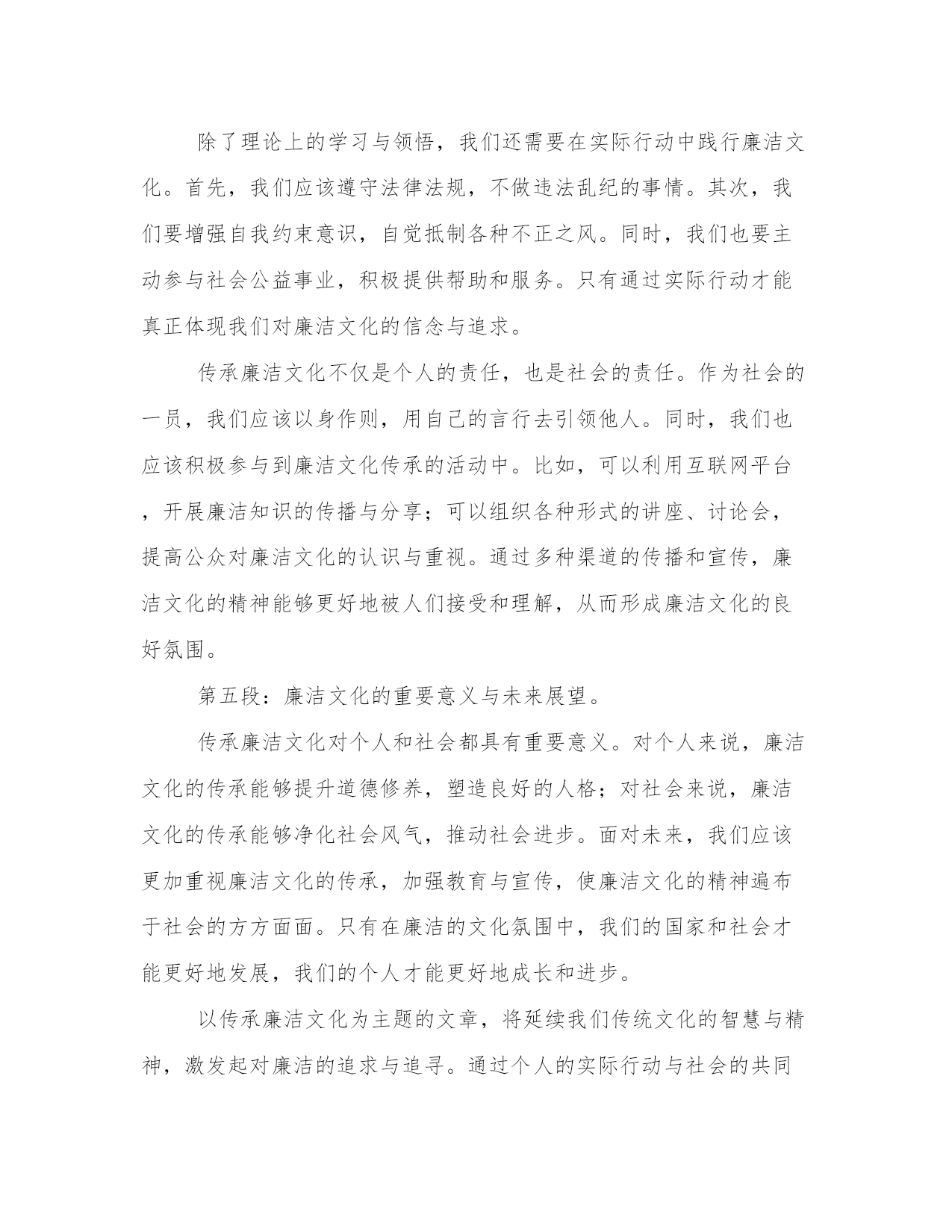 除了理论上的学习与领悟，我们还需要在实际行动中践行廉洁文化。首先，我们应该遵守法律法规，不做违法乱纪的事情。其次，我们要增强自我约束意识，自觉抵制各种不正之风。同时，我们也要主动参与社会公益事业，积极提供帮助和服务。只有通过实际行动才能真正体现我们对廉洁文化的信念与追求。

传承廉洁文化不仅是个人的责任，也是社会的责任。作为社会的一员，我们应该以身作则，用自己的言行去引领他人。同时，我们也应该积极参与到廉洁文化传承的活动中。比如，可以利用互联网平台，开展廉洁知识的传播与分享；可以组织各种形式的讲座、讨论会，提高公众对廉洁文化的认识与重视。通过多种渠道的传播和宣传，廉洁文化的精神能够更好地被人们接受和理解，从而形成廉洁文化的良好氛围。

第五段：廉洁文化的重要意义与未来展望。

传承廉洁文化对个人和社会都具有重要意义。对个人来说，廉洁文化的传承能够提升道德修养，塑造良好的人格；对社会来说，廉洁文化的传承能够净化社会风气，推动社会进步。面对未来，我们应该更加重视廉洁文化的传承，加强教育与宣传，使廉洁文化的精神遍布于社会的方方面面。只有在廉洁的文化氛围中，我们的国家和社会才能更好地发展，我们的个人才能更好地成长和进步。

以传承廉洁文化为主题的文章，将延续我们传统文化的智慧与精神，激发起对廉洁的追求与追寻。通过个人的实际行动与社会的共同